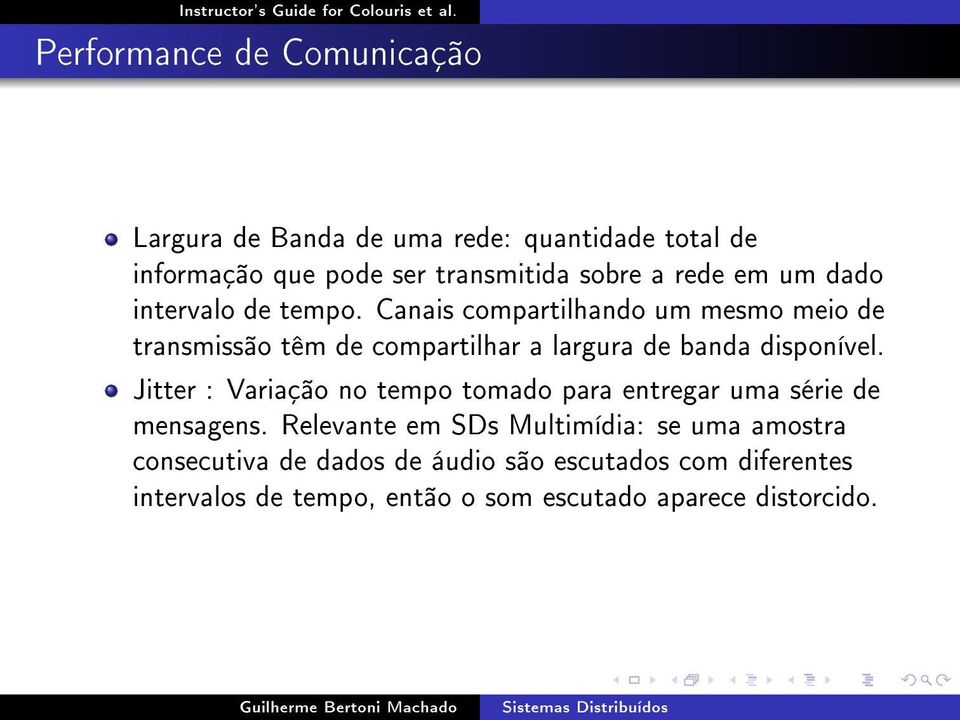 Instructor's Guide for Colouris et al.

Performance de Comunicação

Largura de Banda de uma rede: quantidade total de informação que pode ser transmitida sobre a rede em um dado intervalo de tempo. Canais compartilhando um mesmo meio de transmissão têm de compartilhar a largura de banda disponível.

Jitter : Variação no tempo tomado para entregar uma série de mensagens. Relevante em SDs Multimídia: se uma amostra consecutiva de dados de áudio são escutados com diferentes intervalos de tempo, então o som escutado aparece distorcido.

Guilherme Bertoni Machado Sistemas Distribuídos